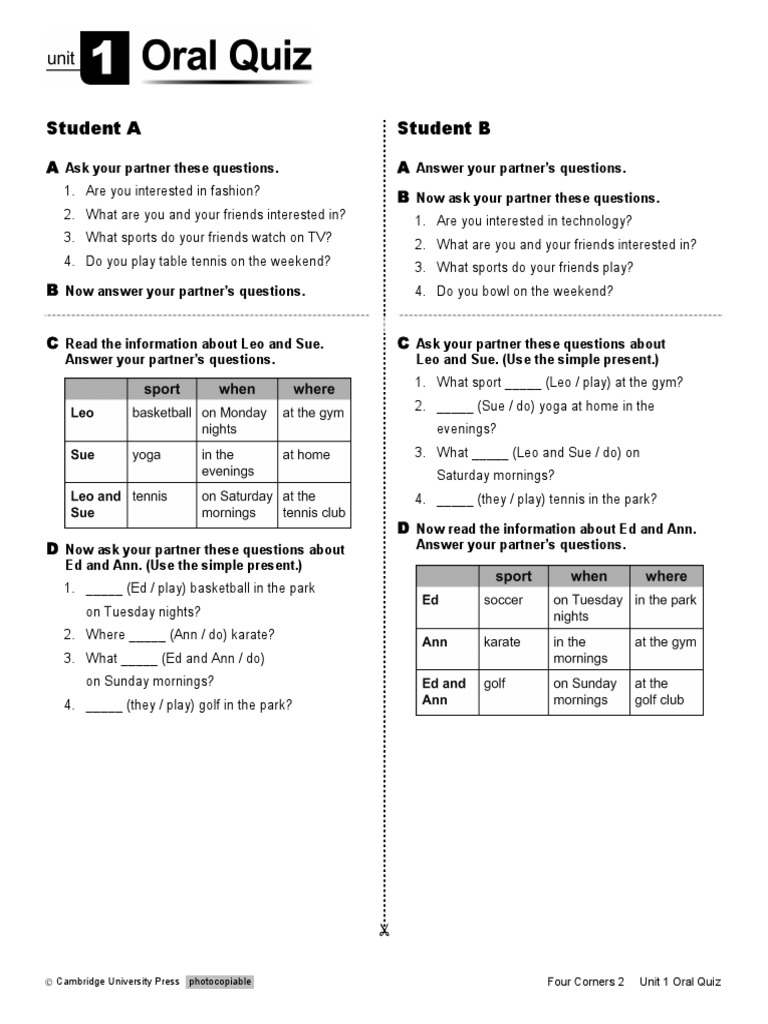 unit 1 Oral Quiz

Student A

A Ask your partner these questions.
1. Are you interested in fashion?
2. What are you and your friends interested in?
3. What sports do your friends watch on TV?
4. Do you play table tennis on the weekend?

B Now answer your partner's questions.

C Read the information about Leo and Sue. Answer your partner's questions.

| | sport | when | where |
|---|---|---|---|
| Leo | basketball | on Monday nights | at the gym |
| Sue | yoga | in the evenings | at home |
| Leo and Sue | tennis | on Saturday mornings | at the tennis club |

D Now ask your partner these questions about Ed and Ann. (Use the simple present.)
1. _____ (Ed / play) basketball in the park on Tuesday nights?
2. Where _____ (Ann / do) karate?
3. What _____ (Ed and Ann / do) on Sunday mornings?
4. _____ (they / play) golf in the park?

Student B

A Answer your partner's questions.

B Now ask your partner these questions.
1. Are you interested in technology?
2. What are you and your friends interested in?
3. What sports do your friends play?
4. Do you bowl on the weekend?

C Ask your partner these questions about Leo and Sue. (Use the simple present.)
1. What sport _____ (Leo / play) at the gym?
2. _____ (Sue / do) yoga at home in the evenings?
3. What _____ (Leo and Sue / do) on Saturday mornings?
4. _____ (they / play) tennis in the park?

D Now read the information about Ed and Ann. Answer your partner's questions.

| | sport | when | where |
|---|---|---|---|
| Ed | soccer | on Tuesday nights | in the park |
| Ann | karate | in the mornings | at the gym |
| Ed and Ann | golf | on Sunday mornings | at the golf club |

© Cambridge University Press photocopiable

Four Corners 2 Unit 1 Oral Quiz